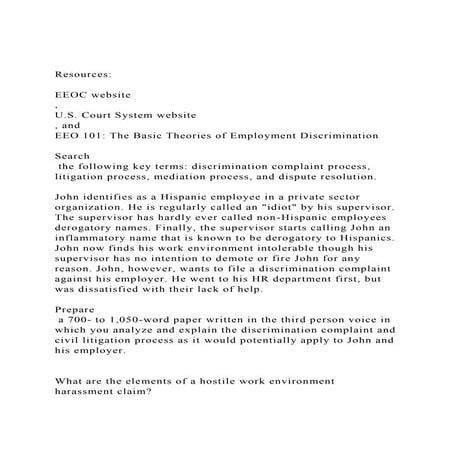 Resources:

EEOC website
,
U.S. Court System website
, and
EEO 101: The Basic Theories of Employment Discrimination

Search
the following key terms: discrimination complaint process, litigation process, mediation process, and dispute resolution.

John identifies as a Hispanic employee in a private sector organization. He is regularly called an "idiot" by his supervisor. The supervisor has hardly ever called non-Hispanic employees derogatory names. Finally, the supervisor starts calling John an inflammatory name that is known to be derogatory to Hispanics. John now finds his work environment intolerable though his supervisor has no intention to demote or fire John for any reason. John, however, wants to file a discrimination complaint against his employer. He went to his HR department first, but was dissatisfied with their lack of help.

Prepare
a 700- to 1,050-word paper written in the third person voice in which you analyze and explain the discrimination complaint and civil litigation process as it would potentially apply to John and his employer.

What are the elements of a hostile work environment harassment claim?